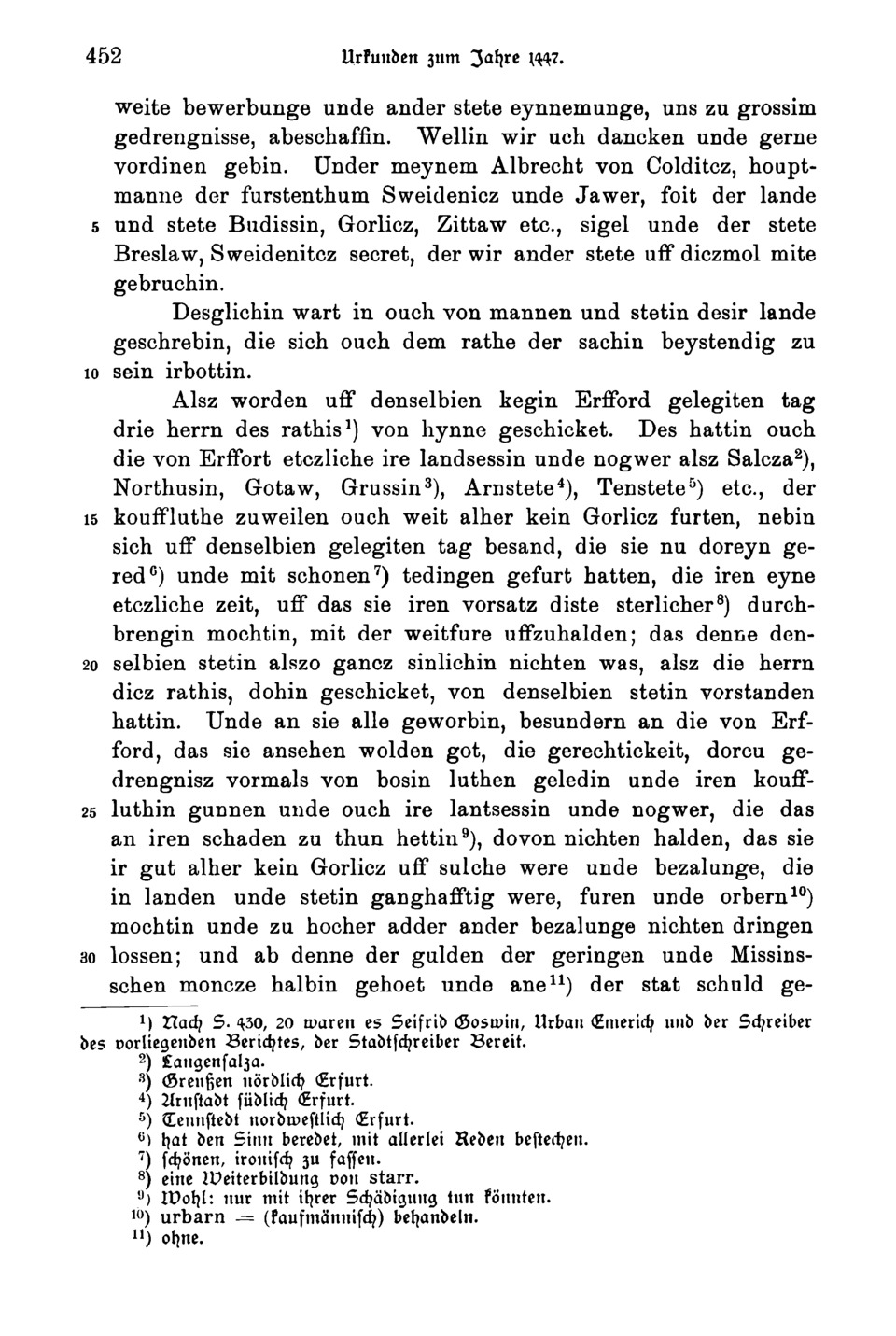 452 Urkunden zum Jahre 1447.

weite bewerbunge unde ander stete eynnemunge, uns zu grossim gedrengnisse, abeschaffin. Wellin wir uch dancken unde gerne vordinen gebin. Under meynem Albrecht von Colditcz, houptmanne der furstenthum Sweidenicz unde Jawer, foit der lande 5 und stete Budissin, Gorlicz, Zittaw etc., sigel unde der stete Breslaw, Sweidenitcz secret, der wir ander stete uff diczmol mite gebruchin.

Desglichin wart in ouch von mannen und stetin desir lande geschrebin, die sich ouch dem rathe der sachin beystendig zu 10 sein irbottin.

Alsz worden uff denselbien kegin Erfford gelegiten tag drie herrn des rathis$^{1}$) von hynne geschicket. Des hattin ouch die von Erffort etczliche ire landsessin unde nogwer alsz Salcza$^{2}$), Northusin, Gotaw, Grussin$^{3}$), Arnstete$^{4}$), Tenstete$^{5}$) etc., der 15 kouffluthe zuweilen ouch weit alher kein Gorlicz furten, nebin sich uff denselbien gelegiten tag besand, die sie nu doreyn gered$^{6}$) unde mit schonen$^{7}$) tedingen gefurt hatten, die iren eyne etczliche zeit, uff das sie iren vorsatz diste sterlicher$^{8}$) durchbrengin mochtin, mit der weitfure uffzuhalden; das denne den- 20 selbien stetin alszo gancz sinlichin nichten was, alsz die herrn dicz rathis, dohin geschicket, von denselbien stetin vorstanden hattin. Unde an sie alle geworbin, besundern an die von Erfford, das sie ansehen wolden got, die gerechtickeit, dorcu gedrengnisz vormals von bosin luthen geledin unde iren kouff- 25 luthin gunnen unde ouch ire lantsessin unde nogwer, die das an iren schaden zu thun hettin$^{9}$), dovon nichten halden, das sie ir gut alher kein Gorlicz uff sulche were unde bezalunge, die in landen unde stetin ganghafftig were, furen unde orbern$^{10}$) mochtin unde zu hocher adder ander bezalunge nichten dringen 30 lossen; und ab denne der gulden der geringen unde Missinsschen moncze halbin gehoet unde ane$^{11}$) der stat schuld ge-

$^{1}$) Nach S. 430, 20 waren es Seifrid Goswin, Urban Emerich und der Schreiber des vorliegenden Berichtes, der Stadtschreiber Bereit.
$^{2}$) Langensalza.
$^{3}$) Greußen nördlich Erfurt.
$^{4}$) Arnstadt südlich Erfurt.
$^{5}$) Tennstedt nordwestlich Erfurt.
$^{6}$) hat den Sinn beredet, mit allerlei Reden bestechen.
$^{7}$) schönen, ironisch zu fassen.
$^{8}$) eine Weiterbildung von starr.
$^{9}$) Wohl: nur mit ihrer Schädigung tun könnten.
$^{10}$) urbarn = (kaufmännisch) behandeln.
$^{11}$) ohne.